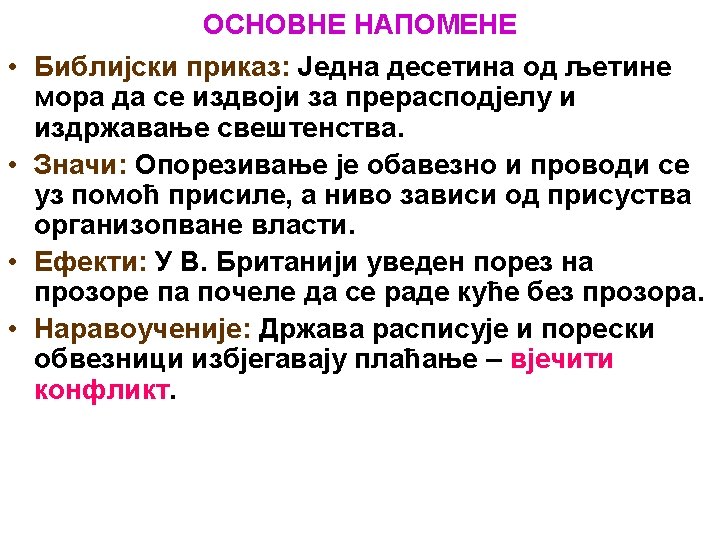 ОСНОВНЕ НАПОМЕНЕ

• Библијски приказ: Једна десетина од љетине мора да се издвоји за прерасподјелу и издржавање свештенства.

• Значи: Опорезивање је обавезно и проводи се уз помоћ присиле, а ниво зависи од присуства организопване власти.

• Ефекти: У В. Британији уведен порез на прозоре па почеле да се раде куће без прозора.

• Наравоученије: Држава расписује и порески обвезници избјегавају плаћање – вјечити конфликт.